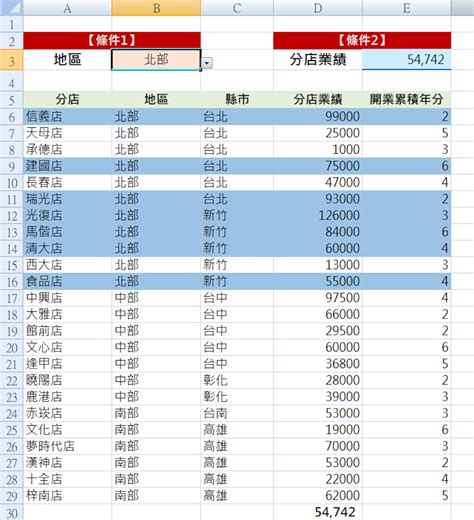 | | A | B | C | D | E |
|---|---|---|---|---|---|
| 1 | | | | | |
| 2 | 【條件1】 | | | 【條件2】 | |
| 3 | 地區 | 北部 | | 分店業績 | 54,742 |
| 4 | | | | | |
| 5 | 分店 | 地區 | 縣市 | 分店業績 | 開業累積年分 |
| 6 | 信義店 | 北部 | 台北 | 99000 | 2 |
| 7 | 天母店 | 北部 | 台北 | 25000 | 5 |
| 8 | 承德店 | 北部 | 台北 | 1000 | 3 |
| 9 | 建國店 | 北部 | 台北 | 75000 | 6 |
| 10 | 長春店 | 北部 | 台北 | 47000 | 4 |
| 11 | 瑞光店 | 北部 | 台北 | 93000 | 2 |
| 12 | 光復店 | 北部 | 新竹 | 126000 | 3 |
| 13 | 馬偕店 | 北部 | 新竹 | 84000 | 6 |
| 14 | 清大店 | 北部 | 新竹 | 60000 | 4 |
| 15 | 西大店 | 北部 | 新竹 | 13000 | 3 |
| 16 | 食品店 | 北部 | 新竹 | 55000 | 4 |
| 17 | 中興店 | 中部 | 台中 | 97500 | 4 |
| 18 | 大雅店 | 中部 | 台中 | 66000 | 2 |
| 19 | 館前店 | 中部 | 台中 | 29500 | 2 |
| 20 | 文心店 | 中部 | 台中 | 60000 | 6 |
| 21 | 逢甲店 | 中部 | 台中 | 36800 | 5 |
| 22 | 曉陽店 | 中部 | 彰化 | 28000 | 2 |
| 23 | 鹿港店 | 中部 | 彰化 | 39000 | 3 |
| 24 | 赤崁店 | 南部 | 台南 | 53000 | 3 |
| 25 | 文化店 | 南部 | 高雄 | 19000 | 6 |
| 26 | 夢時代店 | 南部 | 高雄 | 70000 | 3 |
| 27 | 漢神店 | 南部 | 高雄 | 53000 | 2 |
| 28 | 十全店 | 南部 | 高雄 | 22000 | 4 |
| 29 | 梓南店 | 南部 | 高雄 | 62000 | 5 |
| 30 | | | | 54,742 | |